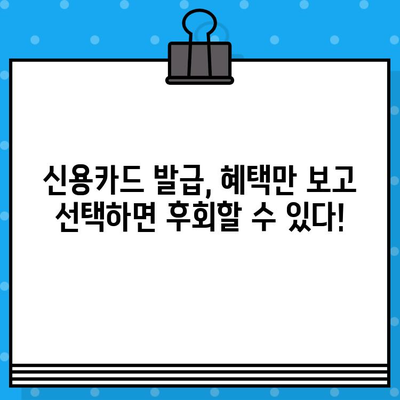 신용카드 발급, 혜택만 보고 선택하면 후회할 수 있다!